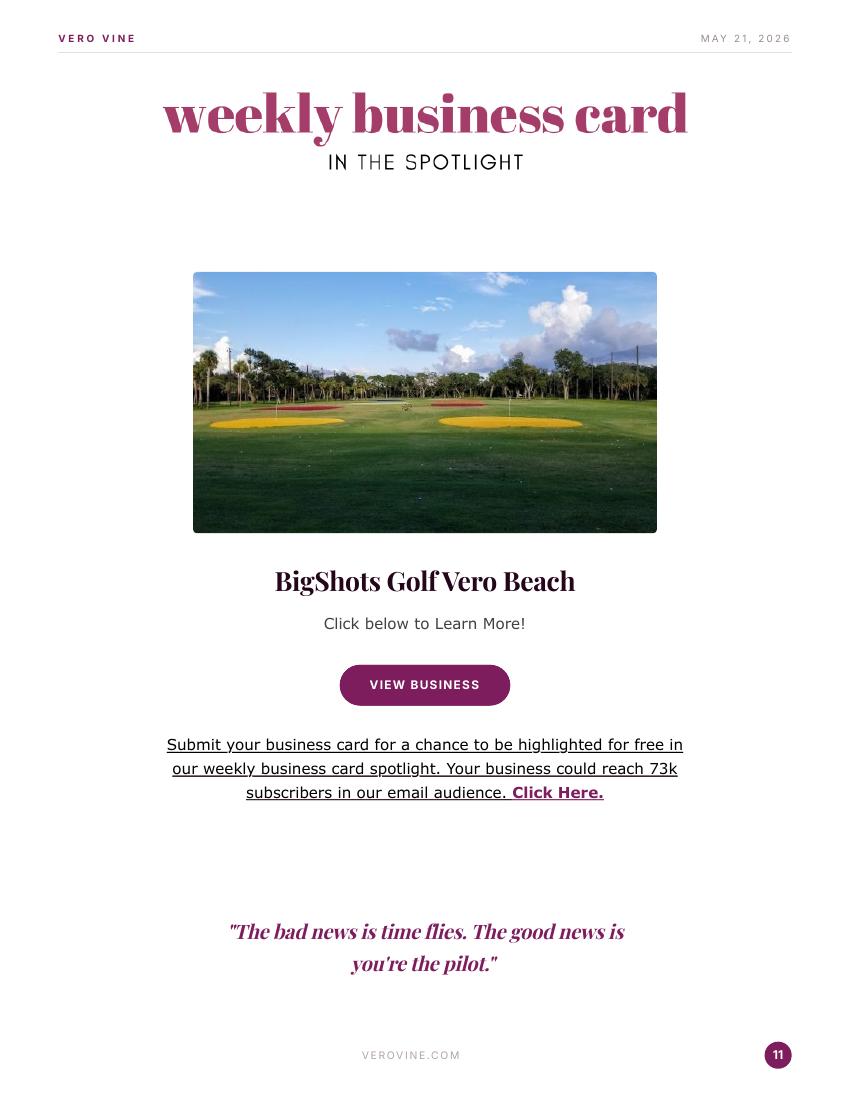 VERO VINE

MAY 21, 2026

weekly business card

IN THE SPOTLIGHT

BigShots Golf Vero Beach

Click below to Learn More!

VIEW BUSINESS

Submit your business card for a chance to be highlighted for free in our weekly business card spotlight. Your business could reach 73k subscribers in our email audience. Click Here.

"The bad news is time flies. The good news is you're the pilot."

VEROVINE.COM

11